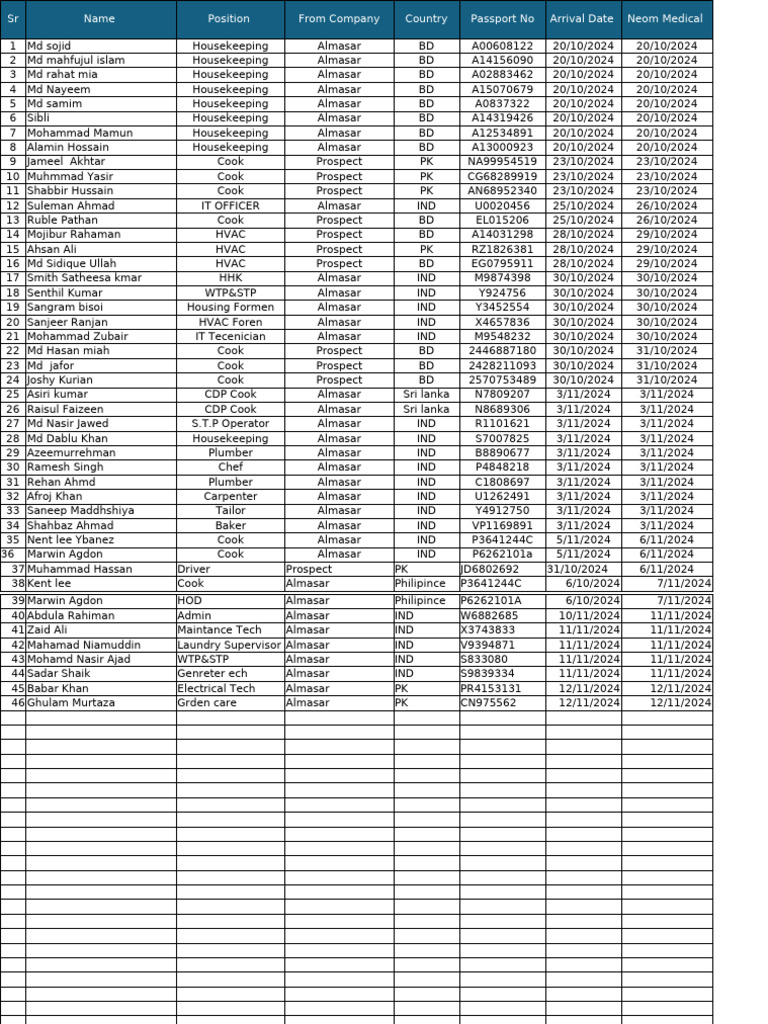 | Sr | Name | Position | From Company | Country | Passport No | Arrival Date | Neom Medical |
|---|---|---|---|---|---|---|---|
| 1 | Md sojid | Housekeeping | Almasar | BD | A00608122 | 20/10/2024 | 20/10/2024 |
| 2 | Md mahfujul islam | Housekeeping | Almasar | BD | A14156090 | 20/10/2024 | 20/10/2024 |
| 3 | Md rahat mia | Housekeeping | Almasar | BD | A02883462 | 20/10/2024 | 20/10/2024 |
| 4 | Md Nayeem | Housekeeping | Almasar | BD | A15070679 | 20/10/2024 | 20/10/2024 |
| 5 | Md samim | Housekeeping | Almasar | BD | A0837322 | 20/10/2024 | 20/10/2024 |
| 6 | Sibli | Housekeeping | Almasar | BD | A14319426 | 20/10/2024 | 20/10/2024 |
| 7 | Mohammad Mamun | Housekeeping | Almasar | BD | A12534891 | 20/10/2024 | 20/10/2024 |
| 8 | Alamin Hossain | Housekeeping | Almasar | BD | A13000923 | 20/10/2024 | 20/10/2024 |
| 9 | Jameel Akhtar | Cook | Prospect | PK | NA99954519 | 23/10/2024 | 23/10/2024 |
| 10 | Muhmmad Yasir | Cook | Prospect | PK | CG68289919 | 23/10/2024 | 23/10/2024 |
| 11 | Shabbir Hussain | Cook | Prospect | PK | AN68952340 | 23/10/2024 | 23/10/2024 |
| 12 | Suleman Ahmad | IT OFFICER | Almasar | IND | U0020456 | 25/10/2024 | 26/10/2024 |
| 13 | Ruble Pathan | Cook | Prospect | BD | EL015206 | 25/10/2024 | 26/10/2024 |
| 14 | Mojibur Rahaman | HVAC | Prospect | BD | A14031298 | 28/10/2024 | 29/10/2024 |
| 15 | Ahsan Ali | HVAC | Prospect | PK | RZ1826381 | 28/10/2024 | 29/10/2024 |
| 16 | Md Sidique Ullah | HVAC | Prospect | BD | EG0795911 | 28/10/2024 | 29/10/2024 |
| 17 | Smith Satheesa kmar | HHK | Almasar | IND | M9874398 | 30/10/2024 | 30/10/2024 |
| 18 | Senthil Kumar | WTP&STP | Almasar | IND | Y924756 | 30/10/2024 | 30/10/2024 |
| 19 | Sangram bisoi | Housing Formen | Almasar | IND | Y3452554 | 30/10/2024 | 30/10/2024 |
| 20 | Sanjeer Ranjan | HVAC Foren | Almasar | IND | X4657836 | 30/10/2024 | 30/10/2024 |
| 21 | Mohammad Zubair | IT Tecenician | Almasar | IND | M9548232 | 30/10/2024 | 30/10/2024 |
| 22 | Md Hasan miah | Cook | Prospect | BD | 2446887180 | 30/10/2024 | 31/10/2024 |
| 23 | Md jafor | Cook | Prospect | BD | 2428211093 | 30/10/2024 | 31/10/2024 |
| 24 | Joshy Kurian | Cook | Prospect | BD | 2570753489 | 30/10/2024 | 31/10/2024 |
| 25 | Asiri kumar | CDP Cook | Almasar | Sri lanka | N7809207 | 3/11/2024 | 3/11/2024 |
| 26 | Raisul Faizeen | CDP Cook | Almasar | Sri lanka | N8689306 | 3/11/2024 | 3/11/2024 |
| 27 | Md Nasir Jawed | S.T.P Operator | Almasar | IND | R1101621 | 3/11/2024 | 3/11/2024 |
| 28 | Md Dablu Khan | Housekeeping | Almasar | IND | S7007825 | 3/11/2024 | 3/11/2024 |
| 29 | Azeemurrehman | Plumber | Almasar | IND | B8890677 | 3/11/2024 | 3/11/2024 |
| 30 | Ramesh Singh | Chef | Almasar | IND | P4848218 | 3/11/2024 | 3/11/2024 |
| 31 | Rehan Ahmd | Plumber | Almasar | IND | C1808697 | 3/11/2024 | 3/11/2024 |
| 32 | Afroj Khan | Carpenter | Almasar | IND | U1262491 | 3/11/2024 | 3/11/2024 |
| 33 | Saneep Maddhshiya | Tailor | Almasar | IND | Y4912750 | 3/11/2024 | 3/11/2024 |
| 34 | Shahbaz Ahmad | Baker | Almasar | IND | VP1169891 | 3/11/2024 | 3/11/2024 |
| 35 | Nent lee Ybanez | Cook | Almasar | IND | P3641244C | 5/11/2024 | 6/11/2024 |
| 36 | Marwin Agdon | Cook | Almasar | IND | P6262101a | 5/11/2024 | 6/11/2024 |
| 37 | Muhammad Hassan | Driver | Prospect | PK | JD6802692 | 31/10/2024 | 6/11/2024 |
| 38 | Kent lee | Cook | Almasar | Philipince | P3641244C | 6/10/2024 | 7/11/2024 |
| 39 | Marwin Agdon | HOD | Almasar | Philipince | P6262101A | 6/10/2024 | 7/11/2024 |
| 40 | Abdula Rahiman | Admin | Almasar | IND | W6882685 | 10/11/2024 | 11/11/2024 |
| 41 | Zaid Ali | Maintance Tech | Almasar | IND | X3743833 | 11/11/2024 | 11/11/2024 |
| 42 | Mahamad Niamuddin | Laundry Supervisor | Almasar | IND | V9394871 | 11/11/2024 | 11/11/2024 |
| 43 | Mohamd Nasir Ajad | WTP&STP | Almasar | IND | S833080 | 11/11/2024 | 11/11/2024 |
| 44 | Sadar Shaik | Genreter ech | Almasar | IND | S9839334 | 11/11/2024 | 11/11/2024 |
| 45 | Babar Khan | Electrical Tech | Almasar | PK | PR4153131 | 12/11/2024 | 12/11/2024 |
| 46 | Ghulam Murtaza | Grden care | Almasar | PK | CN975562 | 12/11/2024 | 12/11/2024 |